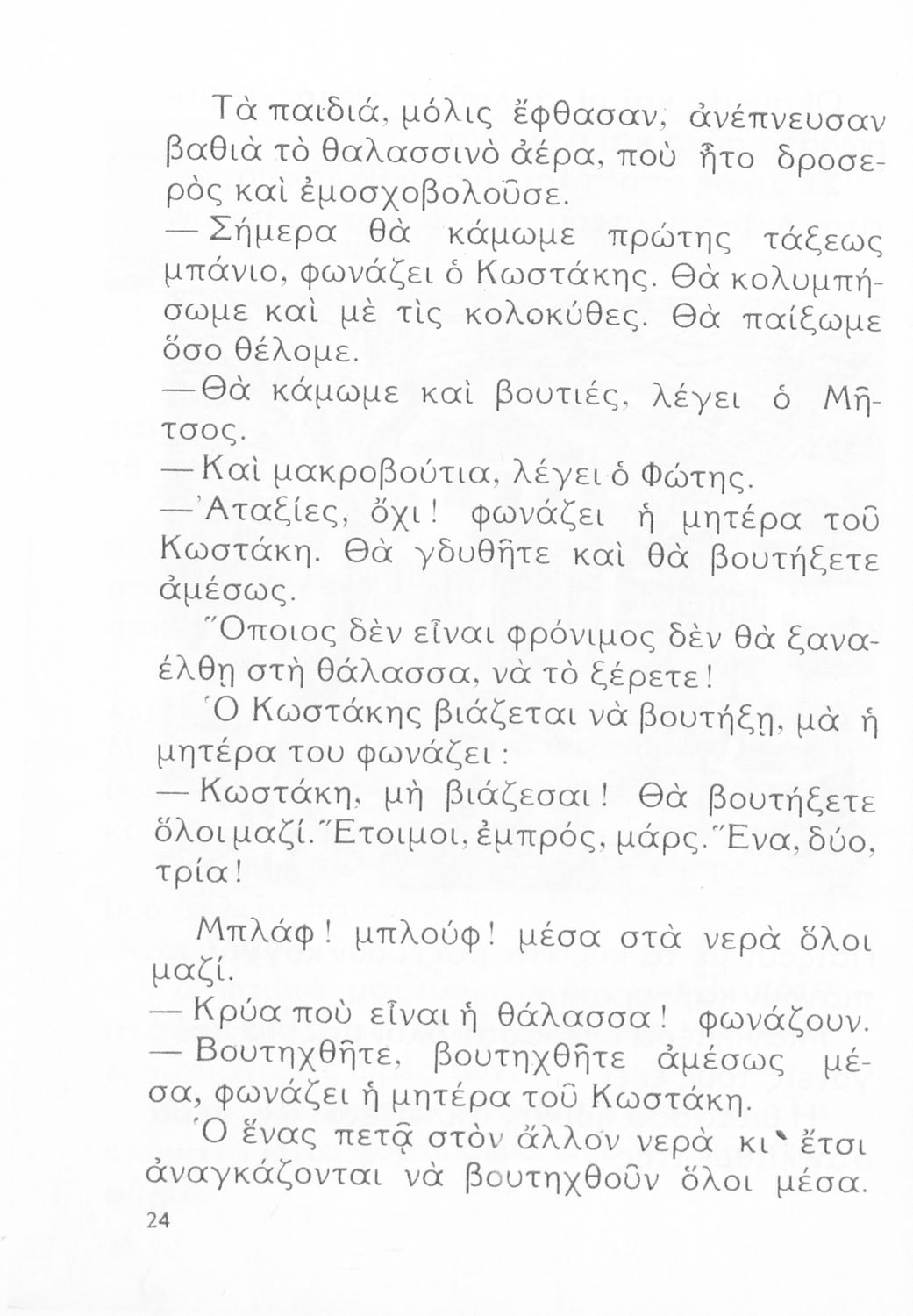 Τὰ παιδιά, μόλις ἔφθασαν, ἀνέπνευσαν βαθιὰ τὸ θαλασσινὸ ἀέρα, ποὺ ἦτο δροσερὸς καὶ ἐμοσχοβολοῦσε.

— Σήμερα θὰ κάμωμε πρώτης τάξεως μπάνιο, φωνάζει ὁ Κωστάκης. Θὰ κολυμπήσωμε καὶ μὲ τὶς κολοκύθες. Θὰ παίξωμε ὅσο θέλομε.

— Θὰ κάμωμε καὶ βουτιές, λέγει ὁ Μῆτσος.

— Καὶ μακροβούτια, λέγει ὁ Φώτης.

— Ἀταξίες, ὄχι! φωνάζει ἡ μητέρα τοῦ Κωστάκη. Θὰ γδυθῆτε καὶ θὰ βουτήξετε ἀμέσως.

Ὅποιος δὲν εἶναι φρόνιμος δὲν θὰ ξαναέλθῃ στὴ θάλασσα, νὰ τὸ ξέρετε!

Ὁ Κωστάκης βιάζεται νὰ βουτήξῃ, μὰ ἡ μητέρα του φωνάζει:

— Κωστάκη, μὴ βιάζεσαι! Θὰ βουτήξετε ὅλοι μαζί. Ἕτοιμοι, ἐμπρός, μάρς. Ἕνα, δύο, τρία!

Μπλάφ! μπλούφ! μέσα στὰ νερὰ ὅλοι μαζί.

— Κρύα ποὺ εἶναι ἡ θάλασσα! φωνάζουν.

— Βουτηχθῆτε, βουτηχθῆτε ἀμέσως μέσα, φωνάζει ἡ μητέρα τοῦ Κωστάκη.

Ὁ ἕνας πετᾷ στὸν ἄλλον νερὰ κι᾿ ἔτσι ἀναγκάζονται νὰ βουτηχθοῦν ὅλοι μέσα.

24